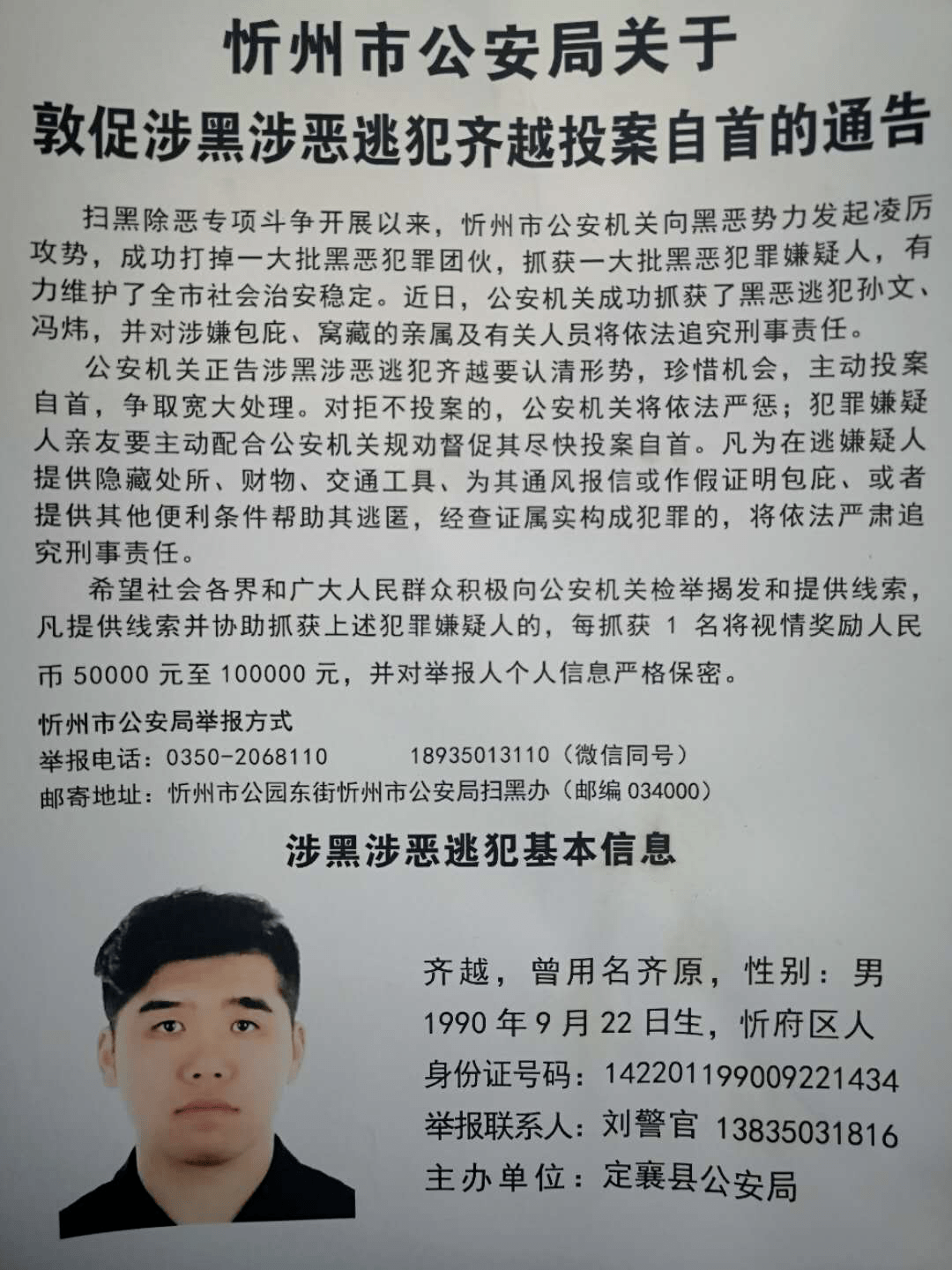 忻州市公安局关于
敦促涉黑涉恶逃犯齐越投案自首的通告

扫黑除恶专项斗争开展以来，忻州市公安机关向黑恶势力发起凌厉攻势，成功打掉一大批黑恶犯罪团伙，抓获一大批黑恶犯罪嫌疑人，有力维护了全市社会治安稳定。近日，公安机关成功抓获了黑恶逃犯孙文、冯炜，并对涉嫌包庇、窝藏的亲属及有关人员将依法追究刑事责任。

公安机关正告涉黑涉恶逃犯齐越要认清形势，珍惜机会，主动投案自首，争取宽大处理。对拒不投案的，公安机关将依法严惩；犯罪嫌疑人亲友要主动配合公安机关规劝督促其尽快投案自首。凡为在逃嫌疑人提供隐藏处所、财物、交通工具、为其通风报信或作假证明包庇、或者提供其他便利条件帮助其逃匿，经查证属实构成犯罪的，将依法严肃追究刑事责任。

希望社会各界和广大人民群众积极向公安机关检举揭发和提供线索，凡提供线索并协助抓获上述犯罪嫌疑人的，每抓获 1 名将视情奖励人民币 50000 元至 100000 元，并对举报人个人信息严格保密。

忻州市公安局举报方式
举报电话：0350-2068110 18935013110（微信同号）
邮寄地址：忻州市公园东街忻州市公安局扫黑办（邮编 034000）

涉黑涉恶逃犯基本信息

齐越，曾用名齐原，性别：男
1990 年 9 月 22 日生，忻府区人
身份证号码：142201199009221434
举报联系人：刘警官 13835031816
主办单位：定襄县公安局